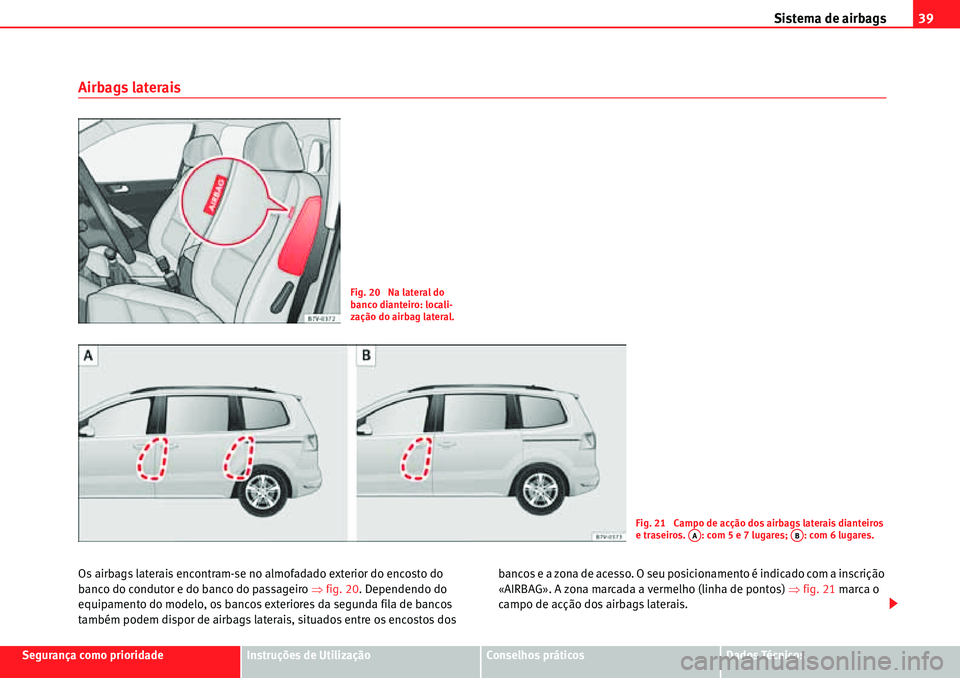 Sistema de airbags 39

Airbags laterais

AIRBAG

B7V-0372

Fig. 20 Na lateral do banco dianteiro: localização do airbag lateral.

A

B

B7V-0373

Fig. 21 Campo de acção dos airbags laterais dianteiros e traseiros. A: com 5 e 7 lugares; B: com 6 lugares.

Os airbags laterais encontram-se no almofadado exterior do encosto do banco do condutor e do banco do passageiro ⇒ fig. 20. Dependendo do equipamento do modelo, os bancos exteriores da segunda fila de bancos também podem dispor de airbags laterais, situados entre os encostos dos bancos e a zona de acesso. O seu posicionamento é indicado com a inscrição «AIRBAG». A zona marcada a vermelho (linha de pontos) ⇒ fig. 21 marca o campo de acção dos airbags laterais.

Segurança como prioridade Instruções de Utilização Conselhos práticos Dados Técnicos

carmanualsonline.info